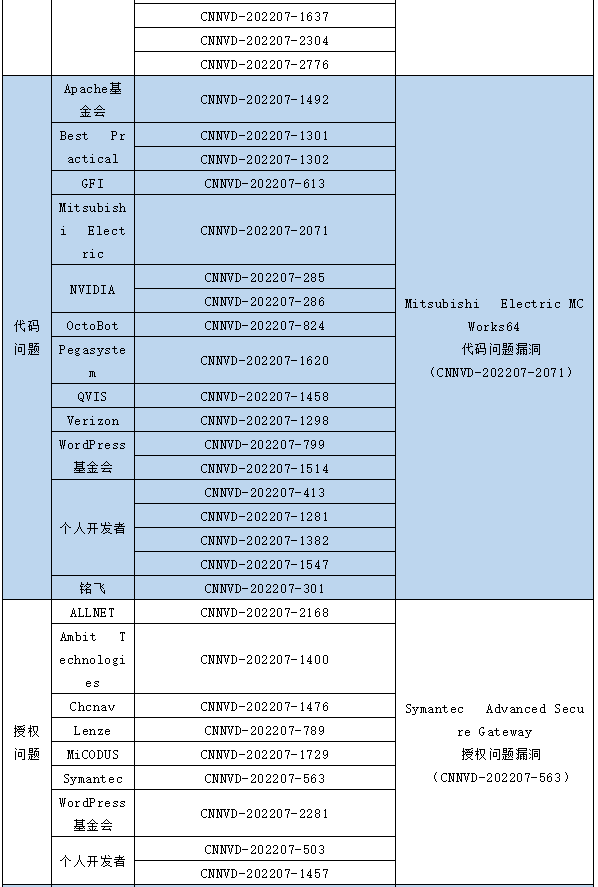 |  |  |  |  |
|---|---|---|---|
|  |  | CNNVD-202207-1637 |  |
|  |  | CNNVD-202207-2304 |  |
|  |  | CNNVD-202207-2776 |  |
| 代码问题 | Apache基金会 | CNNVD-202207-1492 | Mitsubishi Electric MC Works64 代码问题漏洞 （CNNVD-202207-2071） |
|  | Best Practical | CNNVD-202207-1301 |  |
|  |  | CNNVD-202207-1302 |  |
|  | GFI | CNNVD-202207-613 |  |
|  | Mitsubishi Electric | CNNVD-202207-2071 |  |
|  | NVIDIA | CNNVD-202207-285 |  |
|  |  | CNNVD-202207-286 |  |
|  | OctoBot | CNNVD-202207-824 |  |
|  | Pegasystem | CNNVD-202207-1620 |  |
|  | QVIS | CNNVD-202207-1458 |  |
|  | Verizon | CNNVD-202207-1298 |  |
|  | WordPress基金会 | CNNVD-202207-799 |  |
|  |  | CNNVD-202207-1514 |  |
|  | 个人开发者 | CNNVD-202207-413 |  |
|  |  | CNNVD-202207-1281 |  |
|  |  | CNNVD-202207-1382 |  |
|  |  | CNNVD-202207-1547 |  |
|  | 铭飞 | CNNVD-202207-301 |  |
| 授权问题 | ALLNET | CNNVD-202207-2168 | Symantec Advanced Secure Gateway 授权问题漏洞 （CNNVD-202207-563） |
|  | Ambit Technologies | CNNVD-202207-1400 |  |
|  | Chcnav | CNNVD-202207-1476 |  |
|  | Lenze | CNNVD-202207-789 |  |
|  | MiCODUS | CNNVD-202207-1729 |  |
|  | Symantec | CNNVD-202207-563 |  |
|  | WordPress基金会 | CNNVD-202207-2281 |  |
|  | 个人开发者 | CNNVD-202207-503 |  |
|  |  | CNNVD-202207-1457 |  |